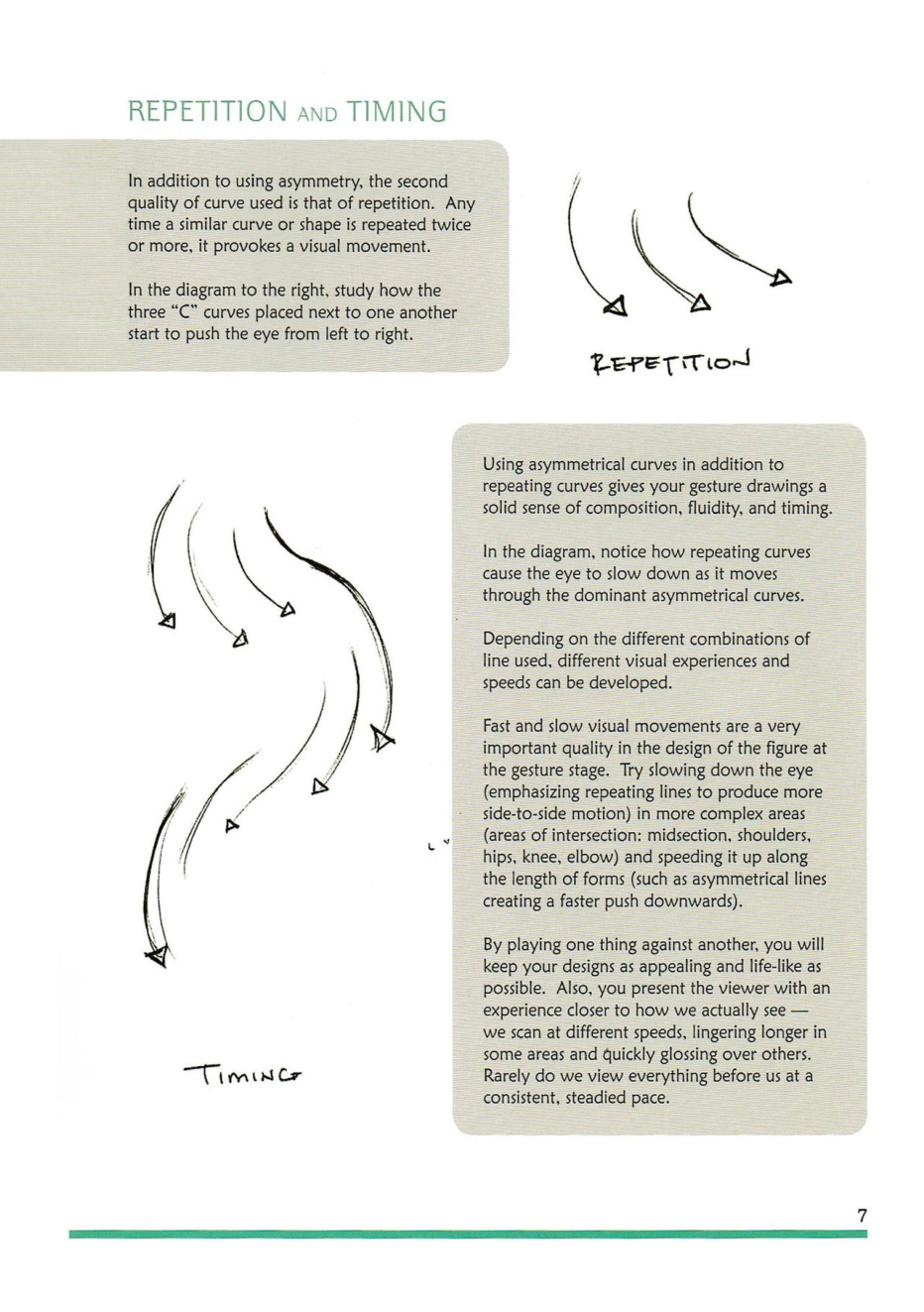 REPETITION AND TIMING

In addition to using asymmetry, the second quality of curve used is that of repetition. Any time a similar curve or shape is repeated twice or more, it provokes a visual movement.

In the diagram to the right, study how the three "C" curves placed next to one another start to push the eye from left to right.

REPETITION

Using asymmetrical curves in addition to repeating curves gives your gesture drawings a solid sense of composition, fluidity, and timing.

In the diagram, notice how repeating curves cause the eye to slow down as it moves through the dominant asymmetrical curves.

Depending on the different combinations of line used, different visual experiences and speeds can be developed.

Fast and slow visual movements are a very important quality in the design of the figure at the gesture stage. Try slowing down the eye (emphasizing repeating lines to produce more side-to-side motion) in more complex areas (areas of intersection: midsection, shoulders, hips, knee, elbow) and speeding it up along the length of forms (such as asymmetrical lines creating a faster push downwards).

By playing one thing against another, you will keep your designs as appealing and life-like as possible. Also, you present the viewer with an experience closer to how we actually see — we scan at different speeds, lingering longer in some areas and quickly glossing over others. Rarely do we view everything before us at a consistent, steadied pace.

TIMING

7